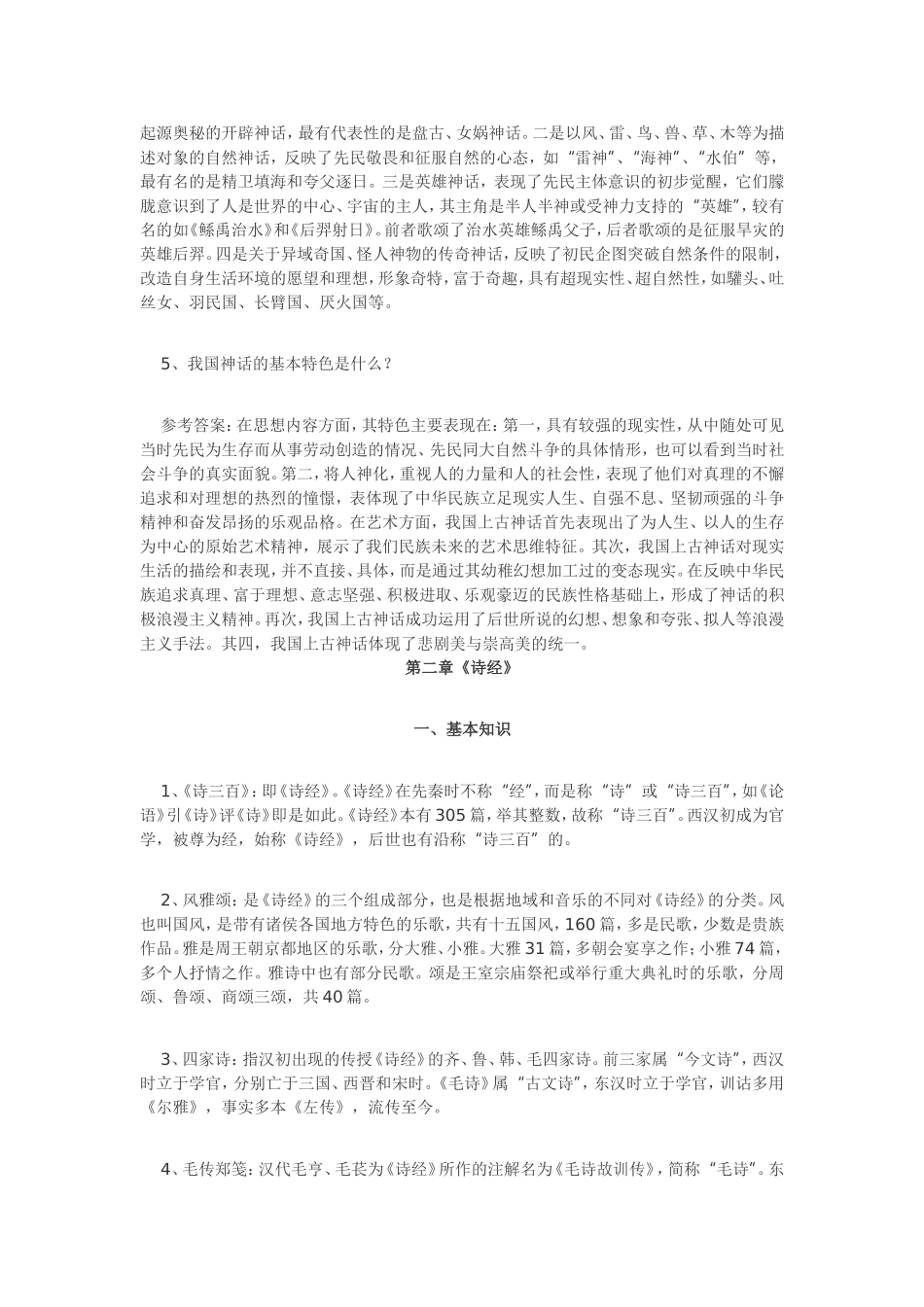 起源奥秘的开辟神话，最有代表性的是盘古、女娲神话。二是以风、雷、鸟、兽、草、木等为描述对象的自然神话，反映了先民敬畏和征服自然的心态，如“雷神”、“海神”、“水伯”等，最有名的是精卫填海和夸父逐日。三是英雄神话，表现了先民主体意识的初步觉醒，它们朦胧意识到了人是世界的中心、宇宙的主人，其主角是半人半神或受神力支持的“英雄”，较有名的如《鲧禹治水》和《后羿射日》。前者歌颂了治水英雄鲧禹父子，后者歌颂的是征服旱灾的英雄后羿。四是关于异域奇国、怪人神物的传奇神话，反映了初民企图突破自然条件的限制，改造自身生活环境的愿望和理想，形象奇特，富于奇趣，具有超现实性、超自然性，如驩头、吐丝女、羽民国、长臂国、厌火国等。

5、我国神话的基本特色是什么？

参考答案：在思想内容方面，其特色主要表现在：第一，具有较强的现实性，从中随处可见当时先民为生存而从事劳动创造的情况、先民同大自然斗争的具体情形，也可以看到当时社会斗争的真实面貌。第二，将人神化，重视人的力量和人的社会性，表现了他们对真理的不懈追求和对理想的热烈的憧憬，表体现了中华民族立足现实人生、自强不息、坚韧顽强的斗争精神和奋发昂扬的乐观品格。在艺术方面，我国上古神话首先表现出了为人生、以人的生存为中心的原始艺术精神，展示了我们民族未来的艺术思维特征。其次，我国上古神话对现实生活的描绘和表现，并不直接、具体，而是通过其幼稚幻想加工过的变态现实。在反映中华民族追求真理、富于理想、意志坚强、积极进取、乐观豪迈的民族性格基础上，形成了神话的积极浪漫主义精神。再次，我国上古神话成功运用了后世所说的幻想、想象和夸张、拟人等浪漫主义手法。其四，我国上古神话体现了悲剧美与崇高美的统一。

第二章《诗经》

一、基本知识

1、《诗三百》：即《诗经》。《诗经》在先秦时不称“经”，而是称“诗”或“诗三百”，如《论语》引《诗》评《诗》即是如此。《诗经》本有305篇，举其整数，故称“诗三百”。西汉初成为官学，被尊为经，始称《诗经》，后世也有沿称“诗三百”的。

2、风雅颂：是《诗经》的三个组成部分，也是根据地域和音乐的不同对《诗经》的分类。风也叫国风，是带有诸侯各国地方特色的乐歌，共有十五国风，160篇，多是民歌，少数是贵族作品。雅是周王朝京都地区的乐歌，分大雅、小雅。大雅31篇，多朝会宴享之作；小雅74篇，多个人抒情之作。雅诗中也有部分民歌。颂是王室宗庙祭祀或举行重大典礼时的乐歌，分周颂、鲁颂、商颂三颂，共40篇。

3、四家诗：指汉初出现的传授《诗经》的齐、鲁、韩、毛四家诗。前三家属“今文诗”，西汉时立于学官，分别亡于三国、西晋和宋时。《毛诗》属“古文诗”，东汉时立于学官，训诂多用《尔雅》，事实多本《左传》，流传至今。

4、毛传郑笺：汉代毛亨、毛苌为《诗经》所作的注解名为《毛诗故训传》，简称“毛诗”。东